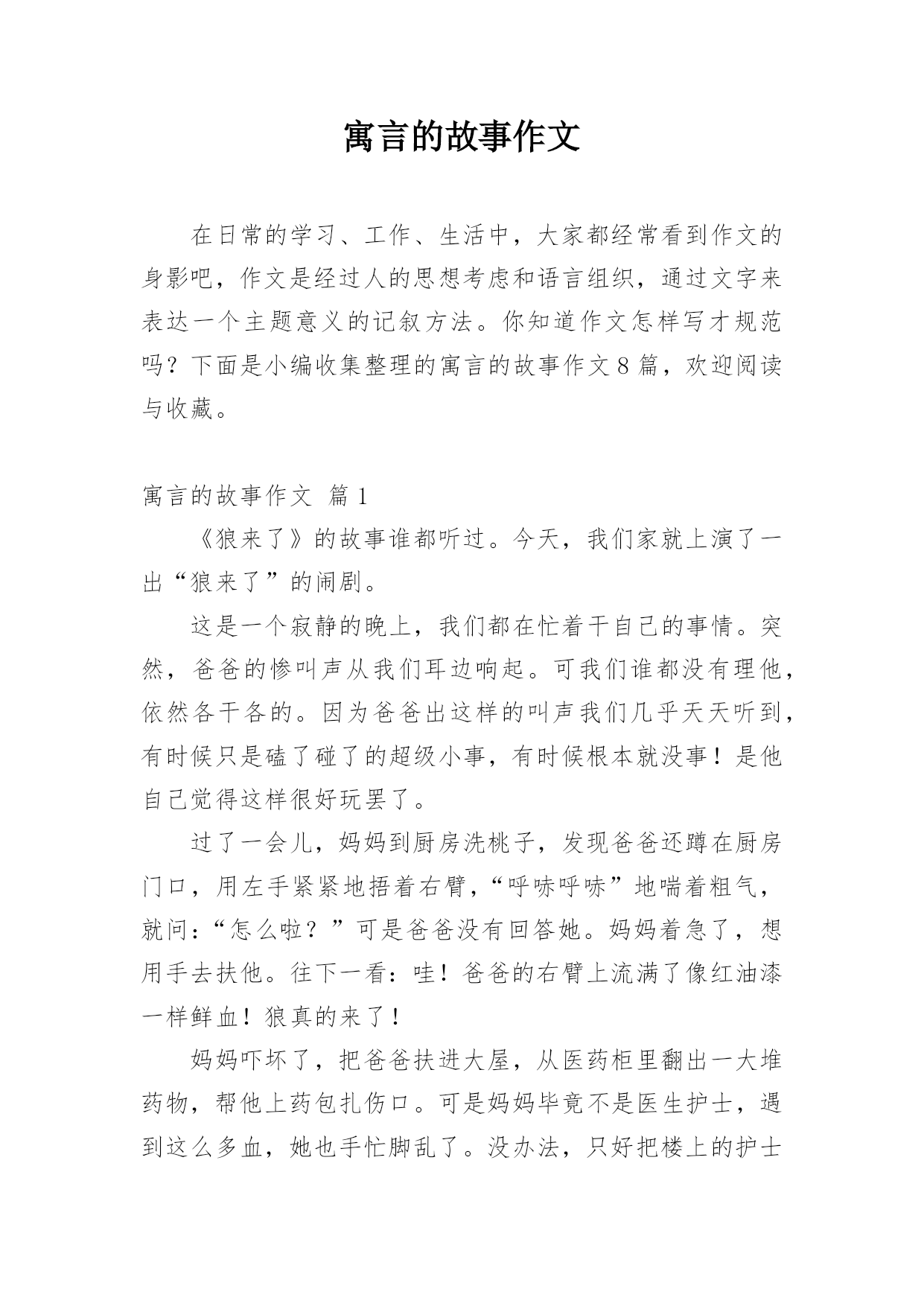 寓言的故事作文

在日常的学习、工作、生活中，大家都经常看到作文的身影吧，作文是经过人的思想考虑和语言组织，通过文字来表达一个主题意义的记叙方法。你知道作文怎样写才规范吗？下面是小编收集整理的寓言的故事作文8篇，欢迎阅读与收藏。

寓言的故事作文 篇1

《狼来了》的故事谁都听过。今天，我们家就上演了一出“狼来了”的闹剧。

这是一个寂静的晚上，我们都在忙着干自己的事情。突然，爸爸的惨叫声从我们耳边响起。可我们谁都没有理他，依然各干各的。因为爸爸出这样的叫声我们几乎天天听到，有时候只是磕了碰了的超级小事，有时候根本就没事！是他自己觉得这样很好玩罢了。

过了一会儿，妈妈到厨房洗桃子，发现爸爸还蹲在厨房门口，用左手紧紧地捂着右臂，“呼哧呼哧”地喘着粗气，就问：“怎么啦？”可是爸爸没有回答她。妈妈着急了，想用手去扶他。往下一看：哇！爸爸的右臂上流满了像红油漆一样鲜血！狼真的来了！

妈妈吓坏了，把爸爸扶进大屋，从医药柜里翻出一大堆药物，帮他上药包扎伤口。可是妈妈毕竟不是医生护士，遇到这么多血，她也手忙脚乱了。没办法，只好把楼上的护士